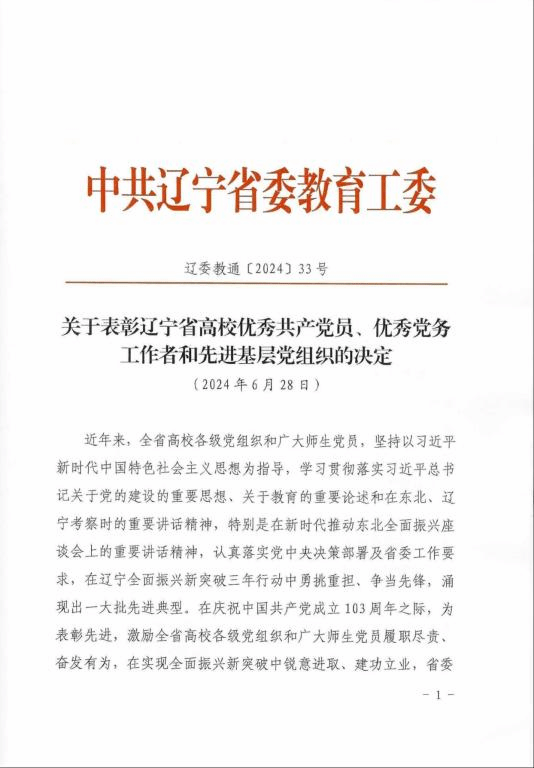 中共辽宁省委教育工委

辽委教通〔2024〕33号

关于表彰辽宁省高校优秀共产党员、优秀党务工作者和先进基层党组织的决定

（2024年6月28日）

近年来，全省高校各级党组织和广大师生党员，坚持以习近平新时代中国特色社会主义思想为指导，学习贯彻落实习近平总书记关于党的建设的重要思想、关于教育的重要论述和在东北、辽宁考察时的重要讲话精神，特别是在新时代推动东北全面振兴座谈会上的重要讲话精神，认真落实党中央决策部署及省委工作要求，在辽宁全面振兴新突破三年行动中勇挑重担、争当先锋，涌现出一大批先进典型。在庆祝中国共产党成立103周年之际，为表彰先进，激励全省高校各级党组织和广大师生党员履职尽责、奋发有为，在实现全面振兴新突破中锐意进取、建功立业，省委

- 1 -